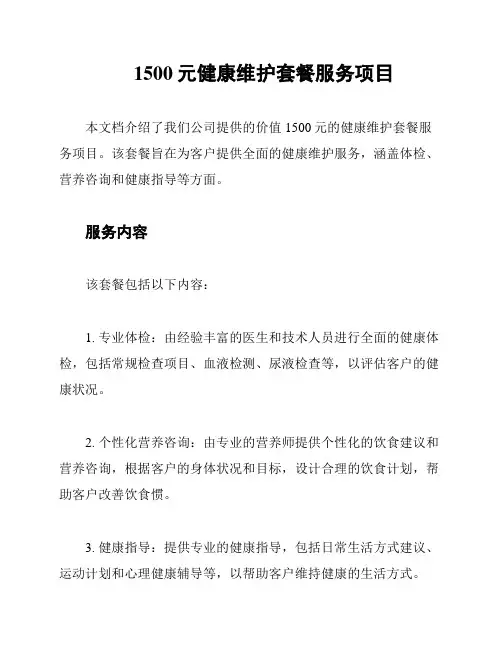 1500 元健康维护套餐服务项目

本文档介绍了我们公司提供的价值 1500 元的健康维护套餐服务项目。该套餐旨在为客户提供全面的健康维护服务，涵盖体检、营养咨询和健康指导等方面。

服务内容

该套餐包括以下内容：

1. 专业体检：由经验丰富的医生和技术人员进行全面的健康体检，包括常规检查项目、血液检测、尿液检查等，以评估客户的健康状况。

2. 个性化营养咨询：由专业的营养师提供个性化的饮食建议和营养咨询，根据客户的身体状况和目标，设计合理的饮食计划，帮助客户改善饮食惯。

3. 健康指导：提供专业的健康指导，包括日常生活方式建议、运动计划和心理健康辅导等，以帮助客户维持健康的生活方式。